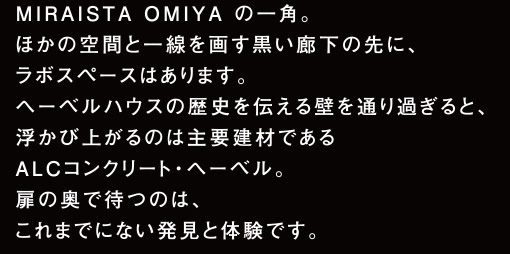 MIRAISTA OMIYA の一角。
ほかの空間と一線を画す黒い廊下の先に、
ラボスペースはあります。
ヘーベルハウスの歴史を伝える壁を通り過ぎると、
浮かび上がるのは主要建材である
ALCコンクリート・ヘーベル。
扉の奥で待つのは、
これまでにない発見と体験です。